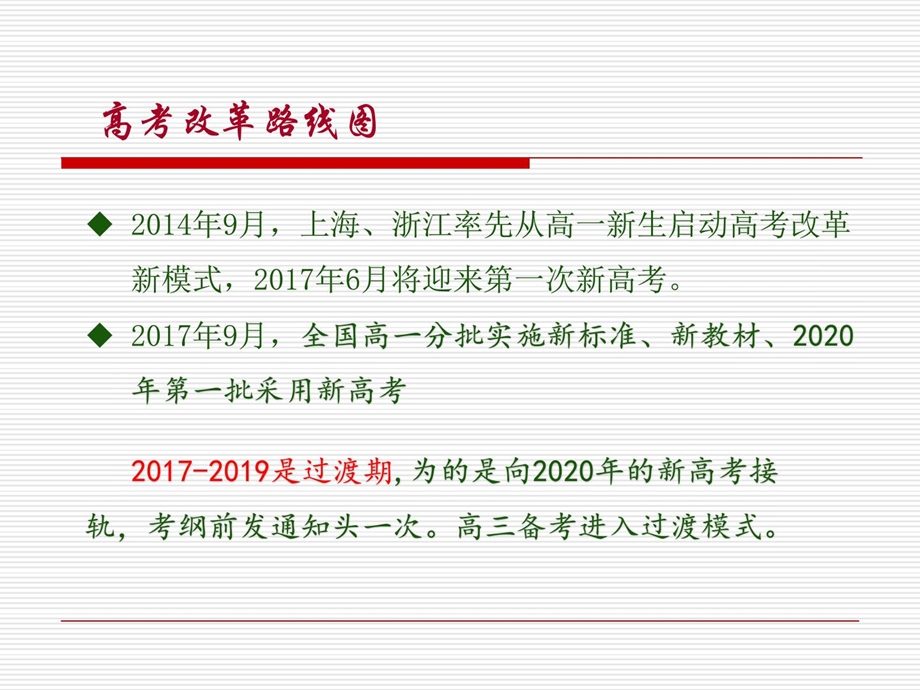 高考改革路线图

◆ 2014年9月，上海、浙江率先从高一新生启动高考改革新模式，2017年6月将迎来第一次新高考。

◆ 2017年9月，全国高一分批实施新标准、新教材、2020年第一批采用新高考

2017-2019是过渡期，为的是向2020年的新高考接轨，考纲前发通知头一次。高三备考进入过渡模式。